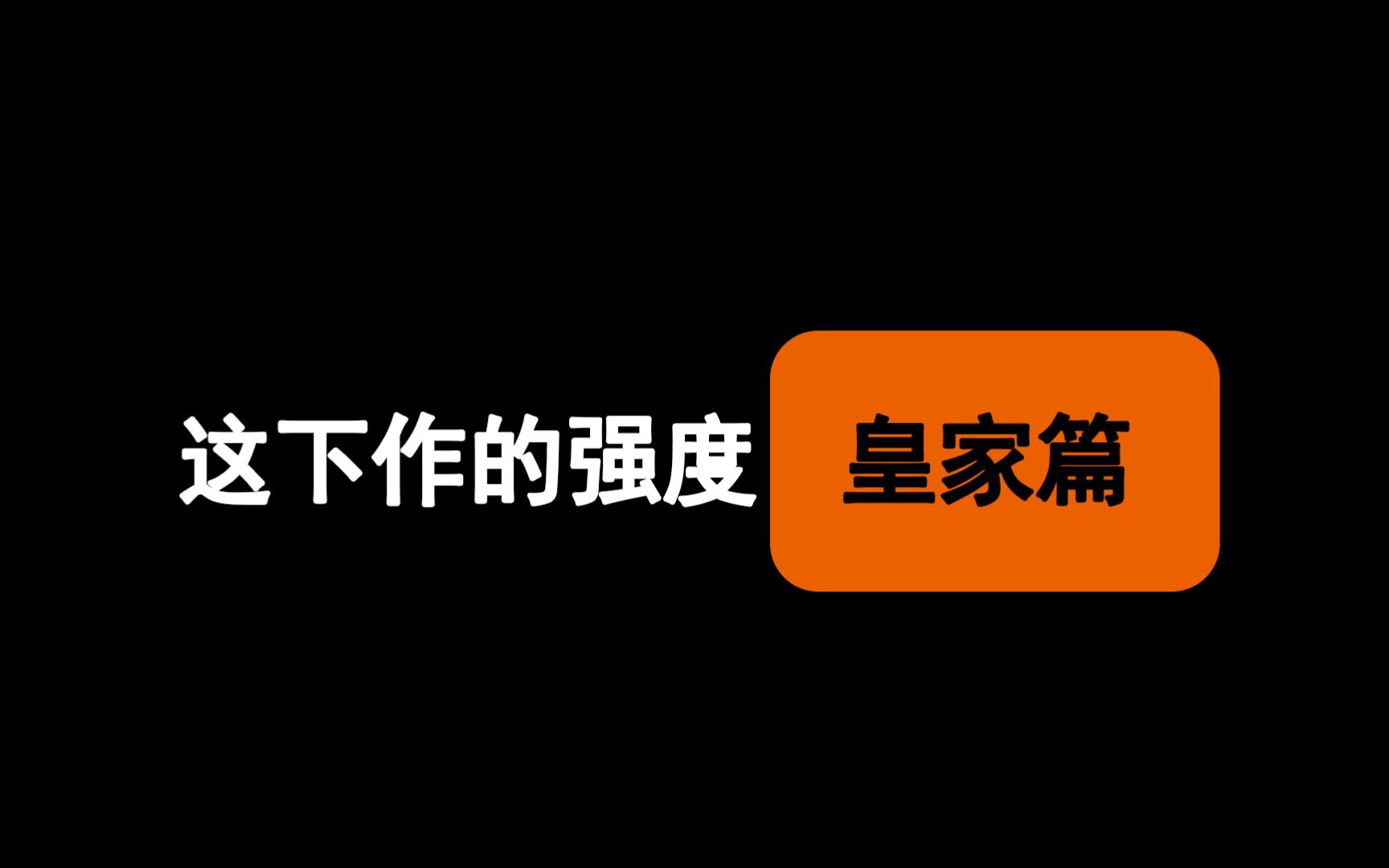 这下作的强度 皇家篇